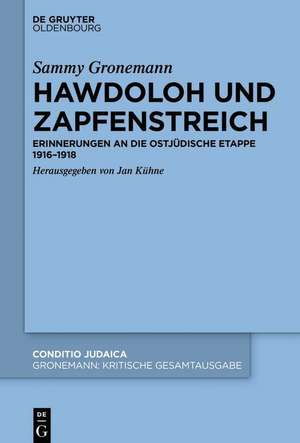 DE GRUYTER
OLDENBOURG

Sammy Gronemann

HAWDOLOH UND ZAPFENSTREICH

ERINNERUNGEN AN DIE OSTJÜDISCHE ETAPPE 1916–1918

Herausgegeben von Jan Kühne

CONDITIO JUDAICA
GRONEMANN: KRITISCHE GESAMTAUSGABE

DE
G